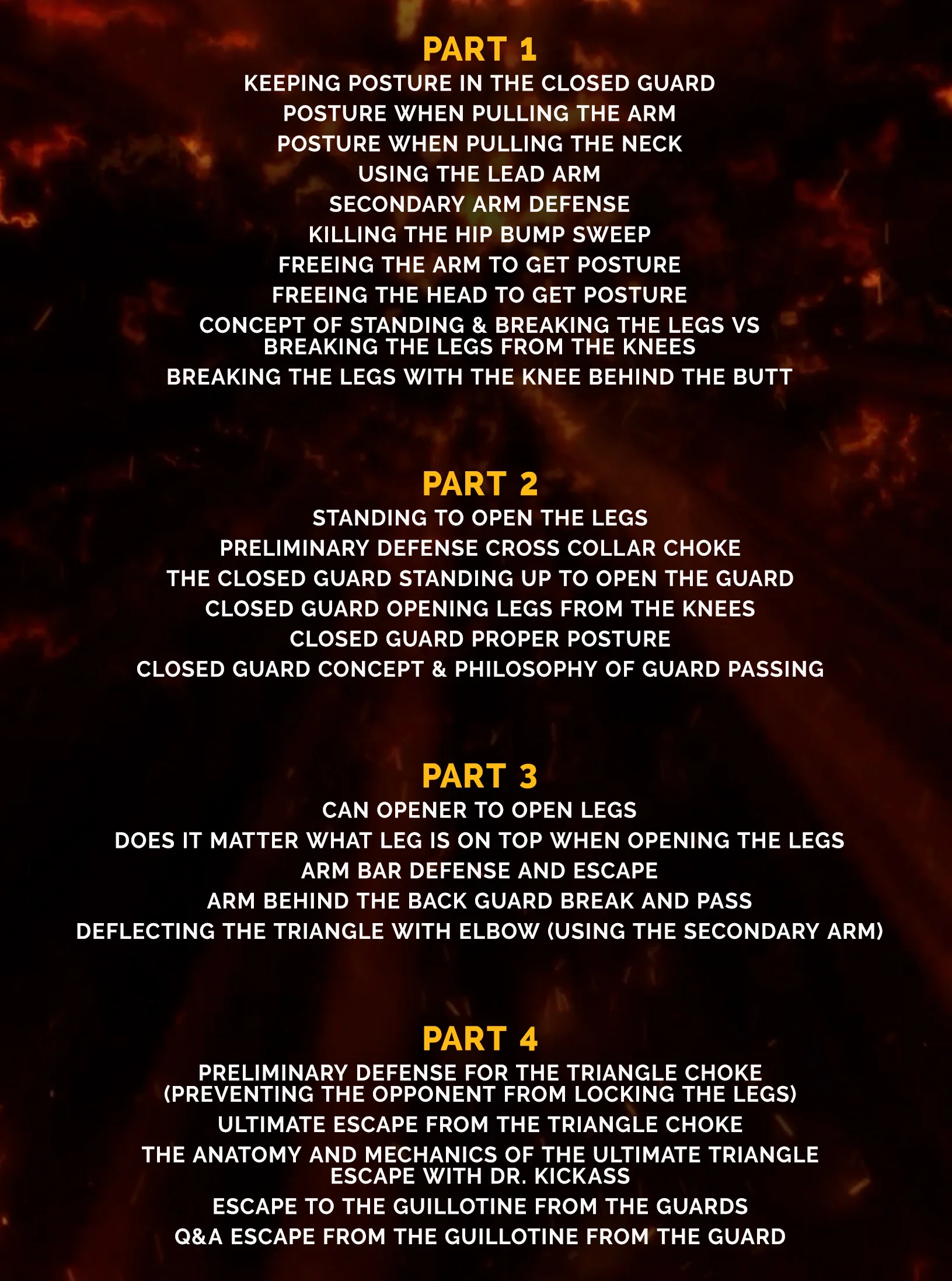 PART 1

KEEPING POSTURE IN THE CLOSED GUARD

POSTURE WHEN PULLING THE ARM

POSTURE WHEN PULLING THE NECK

USING THE LEAD ARM

SECONDARY ARM DEFENSE

KILLING THE HIP BUMP SWEEP

FREEING THE ARM TO GET POSTURE

FREEING THE HEAD TO GET POSTURE

CONCEPT OF STANDING & BREAKING THE LEGS VS BREAKING THE LEGS FROM THE KNEES

BREAKING THE LEGS WITH THE KNEE BEHIND THE BUTT

PART 2

STANDING TO OPEN THE LEGS

PRELIMINARY DEFENSE CROSS COLLAR CHOKE

THE CLOSED GUARD STANDING UP TO OPEN THE GUARD

CLOSED GUARD OPENING LEGS FROM THE KNEES

CLOSED GUARD PROPER POSTURE

CLOSED GUARD CONCEPT & PHILOSOPHY OF GUARD PASSING

PART 3

CAN OPENER TO OPEN LEGS

DOES IT MATTER WHAT LEG IS ON TOP WHEN OPENING THE LEGS

ARM BAR DEFENSE AND ESCAPE

ARM BEHIND THE BACK GUARD BREAK AND PASS

DEFLECTING THE TRIANGLE WITH ELBOW (USING THE SECONDARY ARM)

PART 4

PRELIMINARY DEFENSE FOR THE TRIANGLE CHOKE (PREVENTING THE OPPONENT FROM LOCKING THE LEGS)

ULTIMATE ESCAPE FROM THE TRIANGLE CHOKE

THE ANATOMY AND MECHANICS OF THE ULTIMATE TRIANGLE ESCAPE WITH DR. KICKASS

ESCAPE TO THE GUILLOTINE FROM THE GUARDS

Q&A ESCAPE FROM THE GUILLOTINE FROM THE GUARD